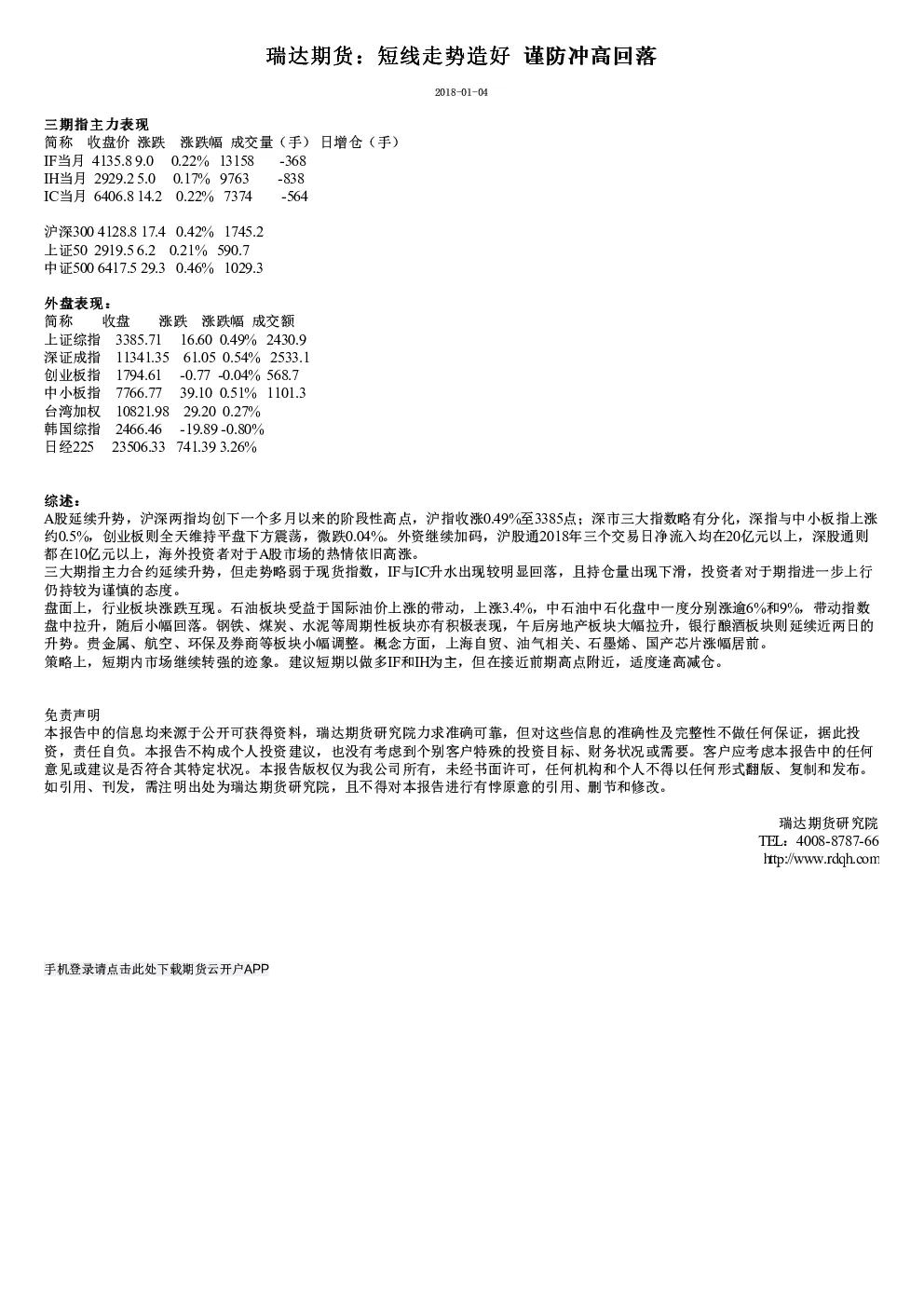 瑞达期货：短线走势造好 谨防冲高回落

2018-01-04

三期指主力表现

| 简称 | 收盘价 | 涨跌 | 涨跌幅 | 成交量（手） | 日增仓（手） |
|---|---|---|---|---|---|
| IF当月 | 4135.8 | 9.0 | 0.22% | 13158 | -368 |
| IH当月 | 2929.2 | 5.0 | 0.17% | 9763 | -838 |
| IC当月 | 6406.8 | 14.2 | 0.22% | 7374 | -564 |

| | | | | |
|---|---|---|---|---|
| 沪深300 | 4128.8 | 17.4 | 0.42% | 1745.2 |
| 上证50 | 2919.5 | 6.2 | 0.21% | 590.7 |
| 中证500 | 6417.5 | 29.3 | 0.46% | 1029.3 |

外盘表现：

| 简称 | 收盘 | 涨跌 | 涨跌幅 | 成交额 |
|---|---|---|---|---|
| 上证综指 | 3385.71 | 16.60 | 0.49% | 2430.9 |
| 深证成指 | 11341.35 | 61.05 | 0.54% | 2533.1 |
| 创业板指 | 1794.61 | -0.77 | -0.04% | 568.7 |
| 中小板指 | 7766.77 | 39.10 | 0.51% | 1101.3 |
| 台湾加权 | 10821.98 | 29.20 | 0.27% | |
| 韩国综指 | 2466.46 | -19.89 | -0.80% | |
| 日经225 | 23506.33 | 741.39 | 3.26% | |

综述：
A股延续升势，沪深两指均创下一个多月以来的阶段性高点，沪指收涨0.49%至3385点；深市三大指数略有分化，深指与中小板指上涨约0.5%，创业板则全天维持平盘下方震荡，微跌0.04%。外资继续加码，沪股通2018年三个交易日净流入均在20亿元以上，深股通则都在10亿元以上，海外投资者对于A股市场的热情依旧高涨。
三大期指主力合约延续升势，但走势略弱于现货指数，IF与IC升水出现较明显回落，且持仓量出现下滑，投资者对于期指进一步上行仍持较为谨慎的态度。
盘面上，行业板块涨跌互现。石油板块受益于国际油价上涨的带动，上涨3.4%，中石油中石化盘中一度分别涨逾6%和9%，带动指数盘中拉升，随后小幅回落。钢铁、煤炭、水泥等周期性板块亦有积极表现，午后房地产板块大幅拉升，银行酿酒板块则延续近两日的升势。贵金属、航空、环保及券商等板块小幅调整。概念方面，上海自贸、油气相关、石墨烯、国产芯片涨幅居前。
策略上，短期内市场继续转强的迹象。建议短期以做多IF和IH为主，但在接近前期高点附近，适度逢高减仓。

免责声明
本报告中的信息均来源于公开可获得资料，瑞达期货研究院力求准确可靠，但对这些信息的准确性及完整性不做任何保证，据此投资，责任自负。本报告不构成个人投资建议，也没有考虑到个别客户特殊的投资目标、财务状况或需要。客户应考虑本报告中的任何意见或建议是否符合其特定状况。本报告版权仅为我公司所有，未经书面许可，任何机构和个人不得以任何形式翻版、复制和发布。如引用、刊发，需注明出处为瑞达期货研究院，且不得对本报告进行有悖原意的引用、删节和修改。

瑞达期货研究院
TEL：4008-8787-66
http://www.rdqh.com

手机登录请点击此处下载期货云开户APP